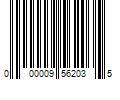 0 00009 56203 5